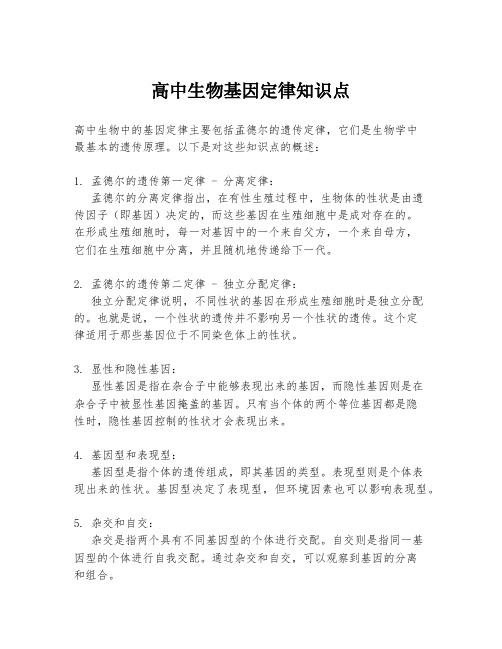 高中生物基因定律知识点

高中生物中的基因定律主要包括孟德尔的遗传定律，它们是生物学中最基本的遗传原理。以下是对这些知识点的概述：

1. 孟德尔的遗传第一定律 - 分离定律：
孟德尔的分离定律指出，在有性生殖过程中，生物体的性状是由遗传因子（即基因）决定的，而这些基因在生殖细胞中是成对存在的。在形成生殖细胞时，每一对基因中的一个来自父方，一个来自母方，它们在生殖细胞中分离，并且随机地传递给下一代。

2. 孟德尔的遗传第二定律 - 独立分配定律：
独立分配定律说明，不同性状的基因在形成生殖细胞时是独立分配的。也就是说，一个性状的遗传并不影响另一个性状的遗传。这个定律适用于那些基因位于不同染色体上的性状。

3. 显性和隐性基因：
显性基因是指在杂合子中能够表现出来的基因，而隐性基因则是在杂合子中被显性基因掩盖的基因。只有当个体的两个等位基因都是隐性时，隐性基因控制的性状才会表现出来。

4. 基因型和表现型：
基因型是指个体的遗传组成，即其基因的类型。表现型则是个体表现出来的性状。基因型决定了表现型，但环境因素也可以影响表现型。

5. 杂交和自交：
杂交是指两个具有不同基因型的个体进行交配。自交则是指同一基因型的个体进行自我交配。通过杂交和自交，可以观察到基因的分离和组合。